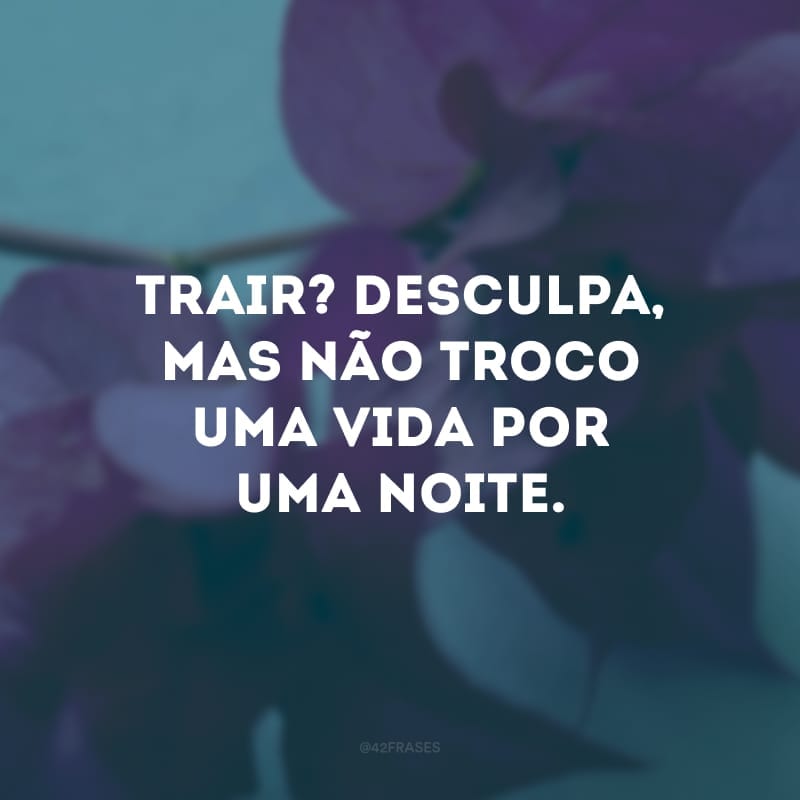 TRAIR? DESCULPA, MAS NÃO TROCO UMA VIDA POR UMA NOITE.

@42FRASES